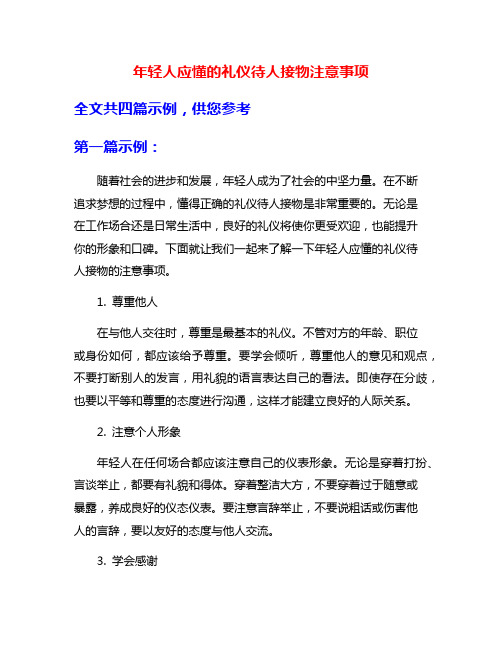 年轻人应懂的礼仪待人接物注意事项

全文共四篇示例，供您参考

第一篇示例：

随着社会的进步和发展，年轻人成为了社会的中坚力量。在不断追求梦想的过程中，懂得正确的礼仪待人接物是非常重要的。无论是在工作场合还是日常生活中，良好的礼仪将使你更受欢迎，也能提升你的形象和口碑。下面就让我们一起来了解一下年轻人应懂的礼仪待人接物的注意事项。

1. 尊重他人

在与他人交往时，尊重是最基本的礼仪。不管对方的年龄、职位或身份如何，都应该给予尊重。要学会倾听，尊重他人的意见和观点，不要打断别人的发言，用礼貌的语言表达自己的看法。即使存在分歧，也要以平等和尊重的态度进行沟通，这样才能建立良好的人际关系。

2. 注意个人形象

年轻人在任何场合都应该注意自己的仪表形象。无论是穿着打扮、言谈举止，都要有礼貌和得体。穿着整洁大方，不要穿着过于随意或暴露，养成良好的仪态仪表。要注意言辞举止，不要说粗话或伤害他人的言辞，要以友好的态度与他人交流。

3. 学会感谢